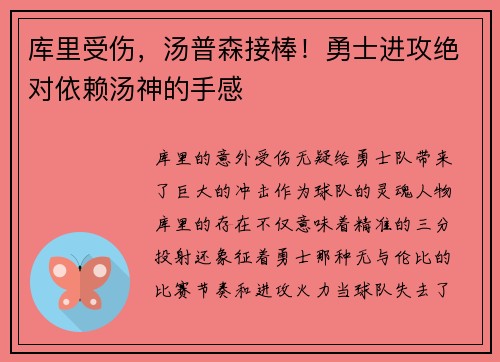 库里受伤，汤普森接棒！勇士进攻绝对依赖汤神的手感

库里的意外受伤无疑给勇士队带来了巨大的冲击作为球队的灵魂人物库里的存在不仅意味着精准的三分投射还象征着勇士那种无与伦比的比赛节奏和进攻火力当球队失去了